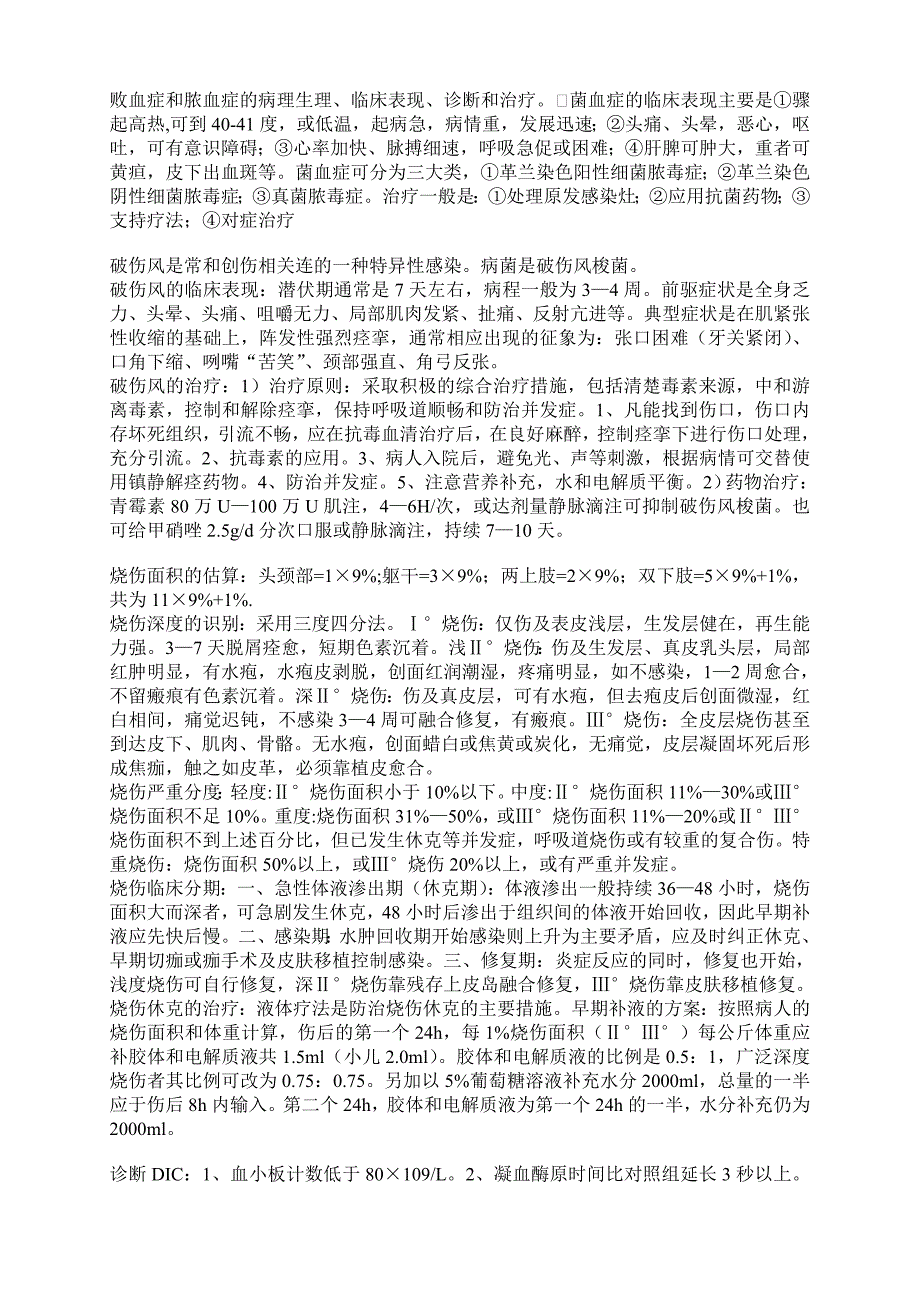 败血症和脓血症的病理生理、临床表现、诊断和治疗。□菌血症的临床表现主要是①骤起高热,可到 40-41 度，或低温，起病急，病情重，发展迅速；②头痛、头晕，恶心，呕吐，可有意识障碍；③心率加快、脉搏细速，呼吸急促或困难；④肝脾可肿大，重者可黄疸，皮下出血斑等。菌血症可分为三大类，①革兰染色阳性细菌脓毒症；②革兰染色阴性细菌脓毒症；③真菌脓毒症。治疗一般是：①处理原发感染灶；②应用抗菌药物；③支持疗法；④对症治疗

破伤风是常和创伤相关连的一种特异性感染。病菌是破伤风梭菌。
破伤风的临床表现：潜伏期通常是 7 天左右，病程一般为 3—4 周。前驱症状是全身乏力、头晕、头痛、咀嚼无力、局部肌肉发紧、扯痛、反射亢进等。典型症状是在肌紧张性收缩的基础上，阵发性强烈痉挛，通常相应出现的征象为：张口困难（牙关紧闭）、口角下缩、咧嘴“苦笑”、颈部强直、角弓反张。
破伤风的治疗：1）治疗原则：采取积极的综合治疗措施，包括清楚毒素来源，中和游离毒素，控制和解除痉挛，保持呼吸道顺畅和防治并发症。1、凡能找到伤口，伤口内存坏死组织，引流不畅，应在抗毒血清治疗后，在良好麻醉，控制痉挛下进行伤口处理，充分引流。2、抗毒素的应用。3、病人入院后，避免光、声等刺激，根据病情可交替使用镇静解痉药物。4、防治并发症。5、注意营养补充，水和电解质平衡。2）药物治疗：青霉素 80 万 U—100 万 U 肌注，4—6H/次，或达剂量静脉滴注可抑制破伤风梭菌。也可给甲硝唑 2.5g/d 分次口服或静脉滴注，持续 7—10 天。

烧伤面积的估算：头颈部=1×9%;躯干=3×9%；两上肢=2×9%；双下肢=5×9%+1%，共为 11×9%+1%.
烧伤深度的识别：采用三度四分法。Ⅰ°烧伤：仅伤及表皮浅层，生发层健在，再生能力强。3—7 天脱屑痊愈，短期色素沉着。浅Ⅱ°烧伤：伤及生发层、真皮乳头层，局部红肿明显，有水疱，水疱皮剥脱，创面红润潮湿，疼痛明显，如不感染，1—2 周愈合，不留瘢痕有色素沉着。深Ⅱ°烧伤：伤及真皮层，可有水疱，但去疱皮后创面微湿，红白相间，痛觉迟钝，不感染 3—4 周可融合修复，有瘢痕。Ⅲ°烧伤：全皮层烧伤甚至到达皮下、肌肉、骨骼。无水疱，创面蜡白或焦黄或炭化，无痛觉，皮层凝固坏死后形成焦痂，触之如皮革，必须靠植皮愈合。
烧伤严重分度：轻度:Ⅱ°烧伤面积小于 10%以下。中度:Ⅱ°烧伤面积 11%—30%或Ⅲ°烧伤面积不足 10%。重度:烧伤面积 31%—50%，或Ⅲ°烧伤面积 11%—20%或Ⅱ°Ⅲ°烧伤面积不到上述百分比，但已发生休克等并发症，呼吸道烧伤或有较重的复合伤。特重烧伤：烧伤面积 50%以上，或Ⅲ°烧伤 20%以上，或有严重并发症。
烧伤临床分期：一、急性体液渗出期（休克期）：体液渗出一般持续 36—48 小时，烧伤面积大而深者，可急剧发生休克，48 小时后渗出于组织间的体液开始回收，因此早期补液应先快后慢。二、感染期：水肿回收期开始感染则上升为主要矛盾，应及时纠正休克、早期切痂或痂手术及皮肤移植控制感染。三、修复期：炎症反应的同时，修复也开始，浅度烧伤可自行修复，深Ⅱ°烧伤靠残存上皮岛融合修复，Ⅲ°烧伤靠皮肤移植修复。
烧伤休克的治疗：液体疗法是防治烧伤休克的主要措施。早期补液的方案：按照病人的烧伤面积和体重计算，伤后的第一个 24h，每 1%烧伤面积（Ⅱ°Ⅲ°）每公斤体重应补胶体和电解质液共 1.5ml（小儿 2.0ml）。胶体和电解质液的比例是 0.5：1，广泛深度烧伤者其比例可改为 0.75：0.75。另加以 5%葡萄糖溶液补充水分 2000ml，总量的一半应于伤后 8h 内输入。第二个 24h，胶体和电解质液为第一个 24h 的一半，水分补充仍为 2000ml。

诊断 DIC：1、血小板计数低于 80×109/L。2、凝血酶原时间比对照组延长 3 秒以上。